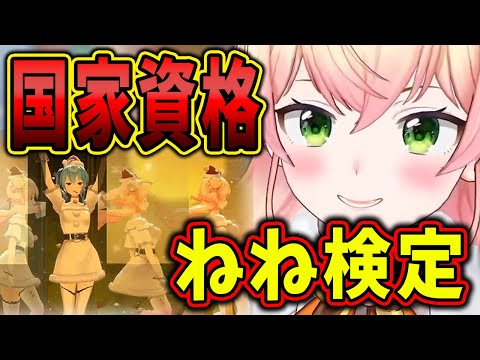 国家資格

ねね検定